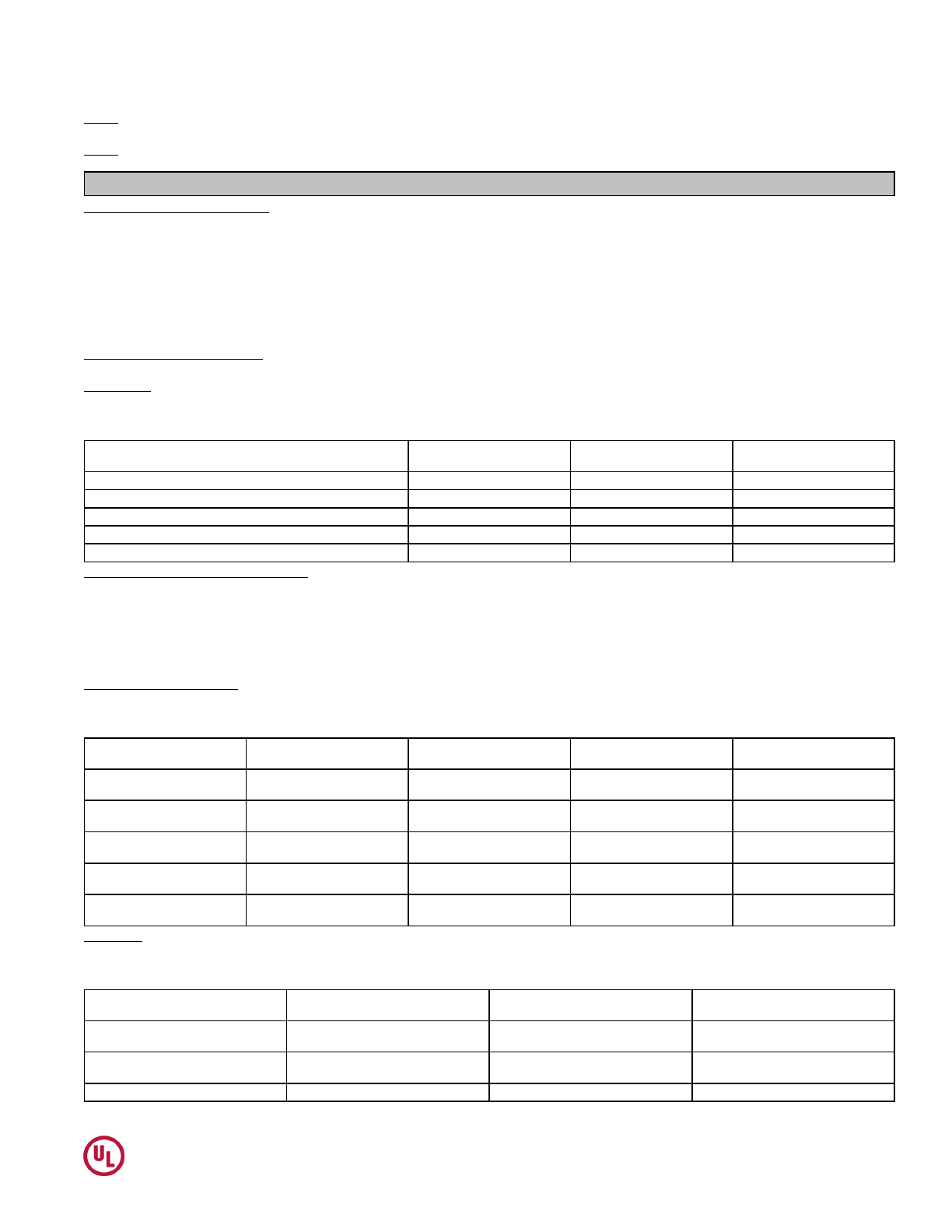 UL